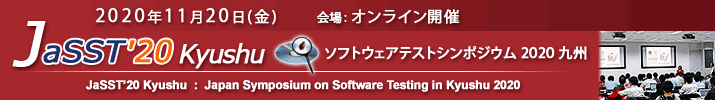 2020年11月20日(金)　会場: オンライン開催

JaSST'20 Kyushu ソフトウェアテストシンポジウム 2020 九州

JaSST'20 Kyushu : Japan Symposium on Software Testing in Kyushu 2020